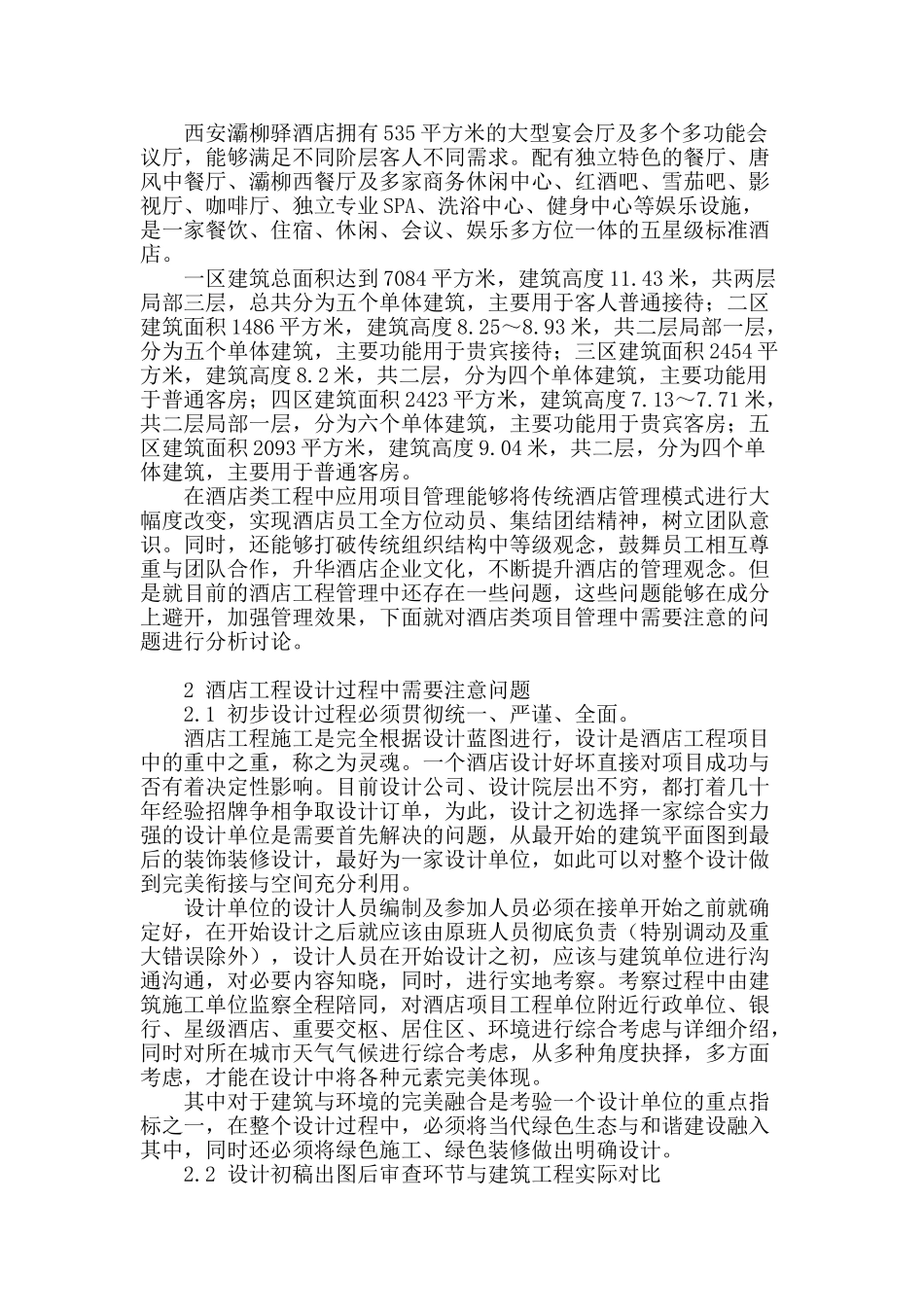 西安灞柳驿酒店拥有535平方米的大型宴会厅及多个多功能会议厅，能够满足不同阶层客人不同需求。配有独立特色的餐厅、唐风中餐厅、灞柳西餐厅及多家商务休闲中心、红酒吧、雪茄吧、影视厅、咖啡厅、独立专业SPA、洗浴中心、健身中心等娱乐设施，是一家餐饮、住宿、休闲、会议、娱乐多方位一体的五星级标准酒店。

一区建筑总面积达到7084平方米，建筑高度11.43米，共两层局部三层，总共分为五个单体建筑，主要用于客人普通接待；二区建筑面积1486平方米，建筑高度8.25～8.93米，共二层局部一层，分为五个单体建筑，主要功能用于贵宾接待；三区建筑面积2454平方米，建筑高度8.2米，共二层，分为四个单体建筑，主要功能用于普通客房；四区建筑面积2423平方米，建筑高度7.13～7.71米，共二层局部一层，分为六个单体建筑，主要功能用于贵宾客房；五区建筑面积2093平方米，建筑高度9.04米，共二层，分为四个单体建筑，主要用于普通客房。

在酒店类工程中应用项目管理能够将传统酒店管理模式进行大幅度改变，实现酒店员工全方位动员、集结团结精神，树立团队意识。同时，还能够打破传统组织结构中等级观念，鼓舞员工相互尊重与团队合作，升华酒店企业文化，不断提升酒店的管理观念。但是就目前的酒店工程管理中还存在一些问题，这些问题能够在成分上避开，加强管理效果，下面就对酒店类项目管理中需要注意的问题进行分析讨论。

2 酒店工程设计过程中需要注意问题

2.1 初步设计过程必须贯彻统一、严谨、全面。

酒店工程施工是完全根据设计蓝图进行，设计是酒店工程项目中的重中之重，称之为灵魂。一个酒店设计好坏直接对项目成功与否有着决定性影响。目前设计公司、设计院层出不穷，都打着几十年经验招牌争相争取设计订单，为此，设计之初选择一家综合实力强的设计单位是需要首先解决的问题，从最开始的建筑平面图到最后的装饰装修设计，最好为一家设计单位，如此可以对整个设计做到完美衔接与空间充分利用。

设计单位的设计人员编制及参加人员必须在接单开始之前就确定好，在开始设计之后就应该由原班人员彻底负责（特别调动及重大错误除外），设计人员在开始设计之初，应该与建筑单位进行沟通沟通，对必要内容知晓，同时，进行实地考察。考察过程中由建筑施工单位监察全程陪同，对酒店项目工程单位附近行政单位、银行、星级酒店、重要交枢、居住区、环境进行综合考虑与详细介绍，同时对所在城市天气气候进行综合考虑，从多种角度抉择，多方面考虑，才能在设计中将各种元素完美体现。

其中对于建筑与环境的完美融合是考验一个设计单位的重点指标之一，在整个设计过程中，必须将当代绿色生态与和谐建设融入其中，同时还必须将绿色施工、绿色装修做出明确设计。

2.2 设计初稿出图后审查环节与建筑工程实际对比